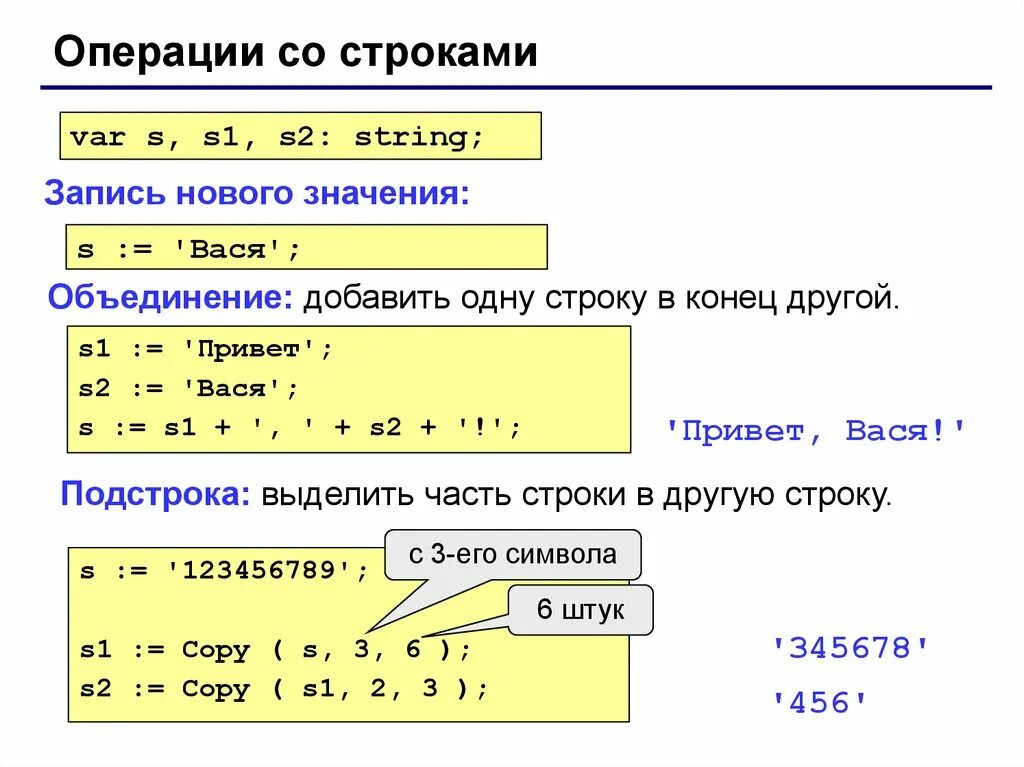 Операции со строками

var s, s1, s2: string;

Запись нового значения:

s := 'Вася';

Объединение: добавить одну строку в конец другой.

s1 := 'Привет';
s2 := 'Вася';
s := s1 + ', ' + s2 + '!';

'Привет, Вася!'

Подстрока: выделить часть строки в другую строку.

s := '123456789';

с 3-его символа

6 штук

s1 := Copy ( s, 3, 6 );
s2 := Copy ( s1, 2, 3 );

'345678'

'456'